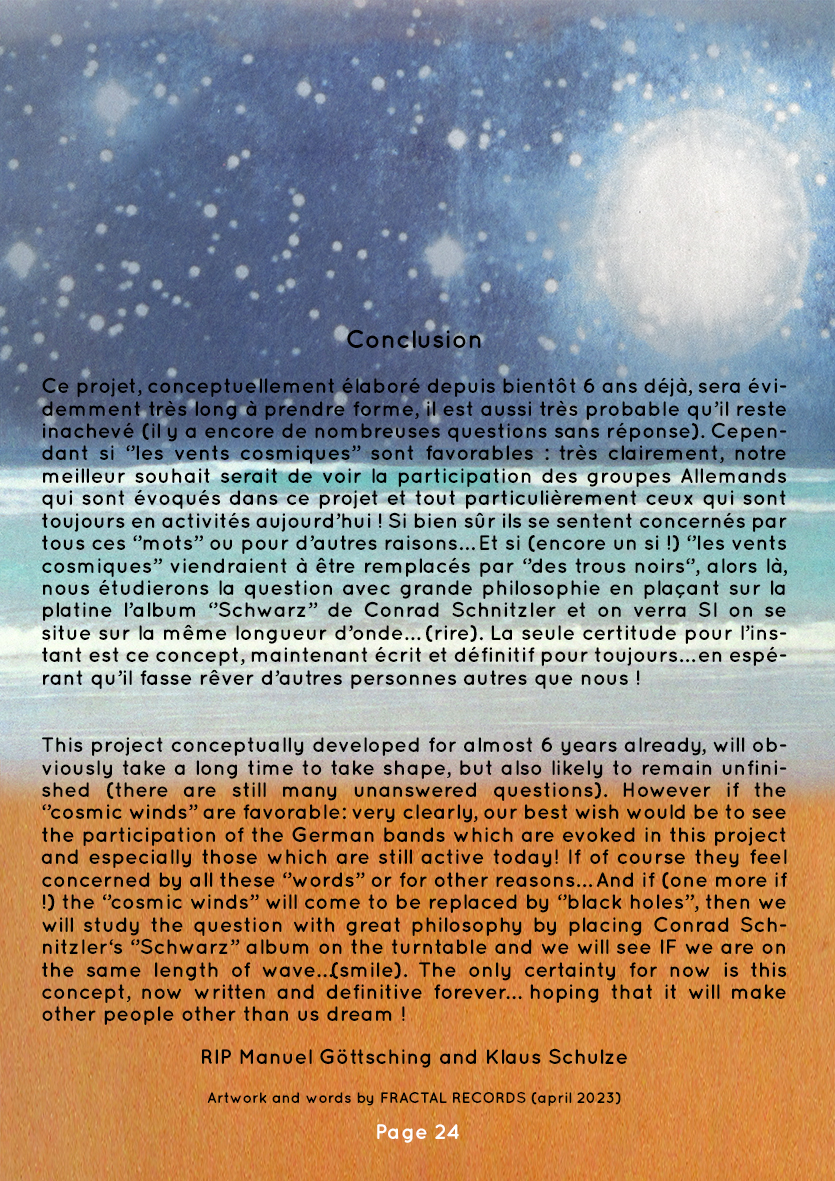 Conclusion

Ce projet, conceptuellement élaboré depuis bientôt 6 ans déjà, sera évidemment très long à prendre forme, il est aussi très probable qu'il reste inachevé (il y a encore de nombreuses questions sans réponse). Cependant si "les vents cosmiques" sont favorables : très clairement, notre meilleur souhait serait de voir la participation des groupes Allemands qui sont évoqués dans ce projet et tout particulièrement ceux qui sont toujours en activités aujourd'hui ! Si bien sûr ils se sentent concernés par tous ces "mots" ou pour d'autres raisons... Et si (encore un si !) "les vents cosmiques" viendraient à être remplacés par "des trous noirs", alors là, nous étudierons la question avec grande philosophie en plaçant sur la platine l'album "Schwarz" de Conrad Schnitzler et on verra SI on se situe sur la même longueur d'onde... (rire). La seule certitude pour l'instant est ce concept, maintenant écrit et définitif pour toujours... en espérant qu'il fasse rêver d'autres personnes autres que nous !

This project conceptually developed for almost 6 years already, will obviously take a long time to take shape, but also likely to remain unfinished (there are still many unanswered questions). However if the "cosmic winds" are favorable: very clearly, our best wish would be to see the participation of the German bands which are evoked in this project and especially those which are still active today! If of course they feel concerned by all these "words" or for other reasons... And if (one more if !) the "cosmic winds" will come to be replaced by "black holes", then we will study the question with great philosophy by placing Conrad Schnitzler's "Schwarz" album on the turntable and we will see IF we are on the same length of wave...(smile). The only certainty for now is this concept, now written and definitive forever... hoping that it will make other people other than us dream !

RIP Manuel Göttsching and Klaus Schulze

Artwork and words by FRACTAL RECORDS (april 2023)

Page 24